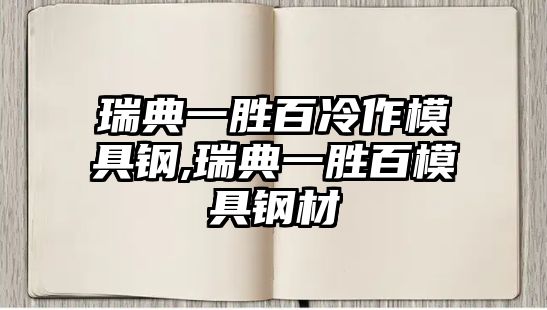 瑞典一胜百冷作模具钢,瑞典一胜百模具钢材